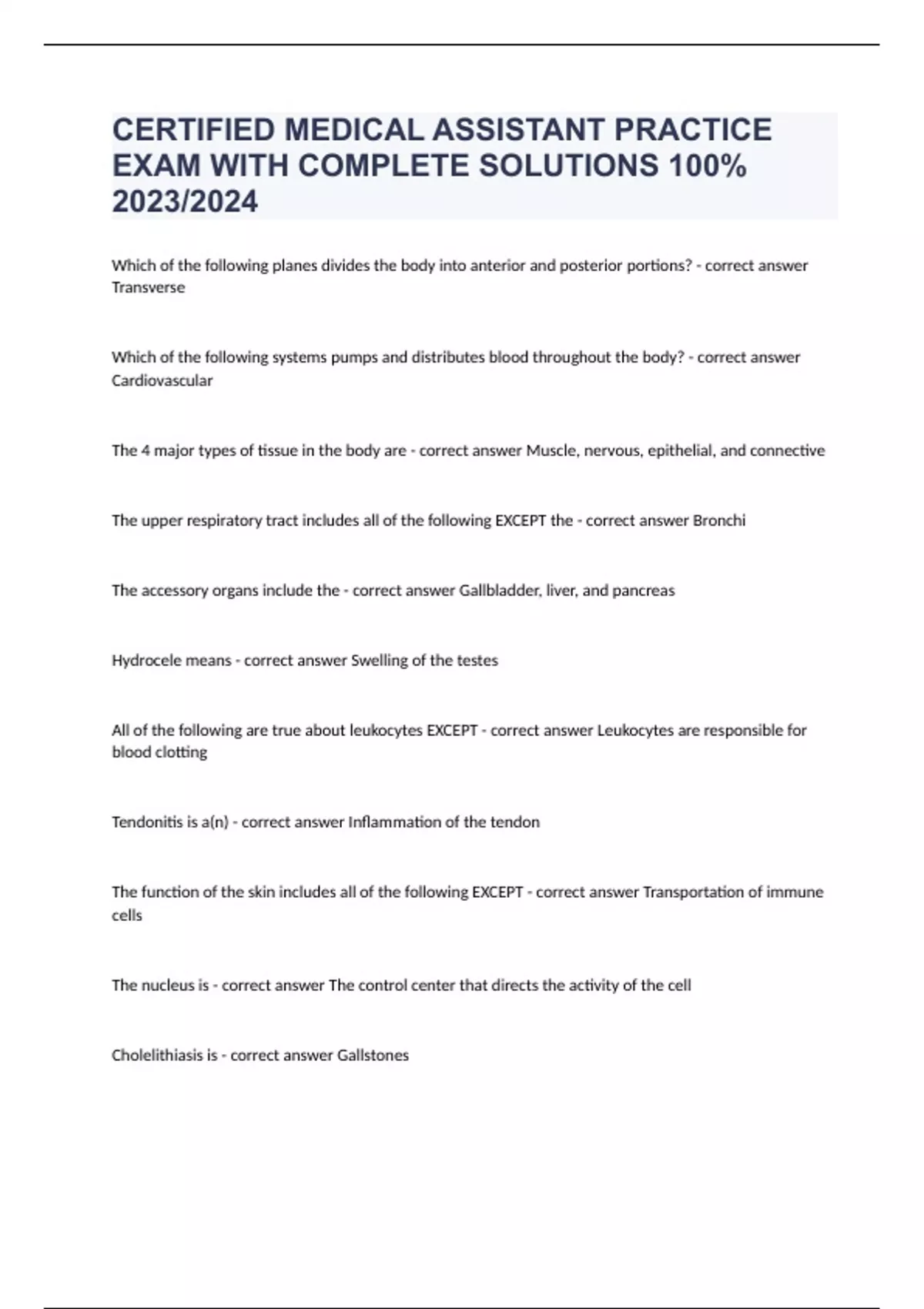 CERTIFIED MEDICAL ASSISTANT PRACTICE EXAM WITH COMPLETE SOLUTIONS 100% 2023/2024

Which of the following planes divides the body into anterior and posterior portions? - correct answer Transverse

Which of the following systems pumps and distributes blood throughout the body? - correct answer Cardiovascular

The 4 major types of tissue in the body are - correct answer Muscle, nervous, epithelial, and connective

The upper respiratory tract includes all of the following EXCEPT the - correct answer Bronchi

The accessory organs include the - correct answer Gallbladder, liver, and pancreas

Hydrocele means - correct answer Swelling of the testes

All of the following are true about leukocytes EXCEPT - correct answer Leukocytes are responsible for blood clotting

Tendonitis is a(n) - correct answer Inflammation of the tendon

The function of the skin includes all of the following EXCEPT - correct answer Transportation of immune cells

The nucleus is - correct answer The control center that directs the activity of the cell

Cholelithiasis is - correct answer Gallstones